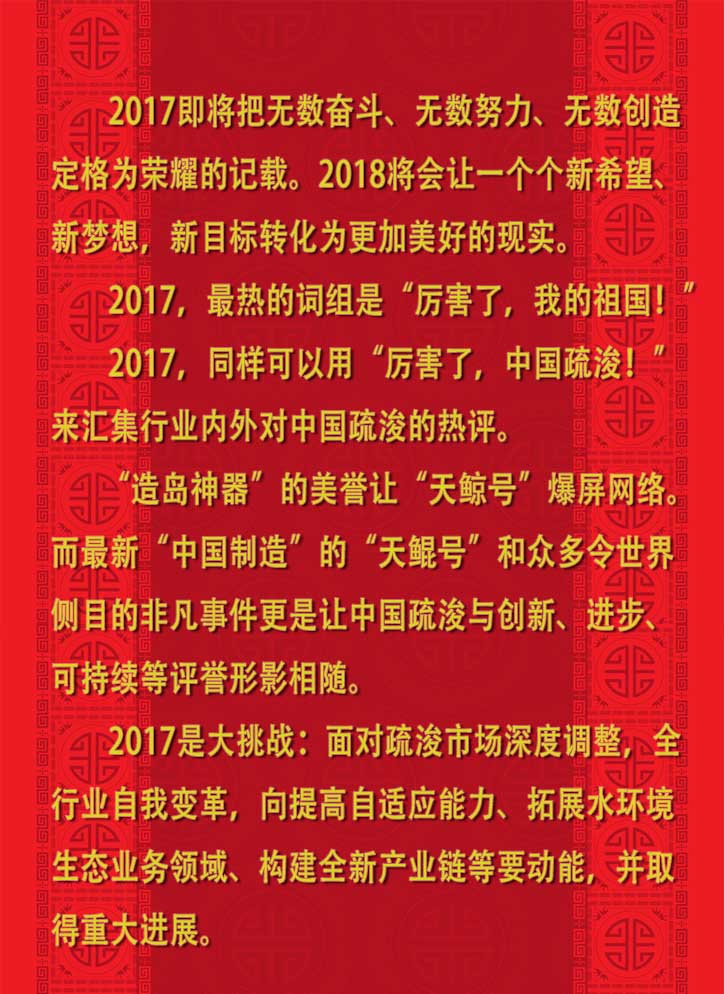 2017即将把无数奋斗、无数努力、无数创造定格为荣耀的记载。2018将会让一个个新希望、新梦想，新目标转化为更加美好的现实。

2017，最热的词组是“厉害了，我的祖国！”

2017，同样可以用“厉害了，中国疏浚！”来汇集行业内外对中国疏浚的热评。

“造岛神器”的美誉让“天鲸号”爆屏网络。而最新“中国制造”的“天鲲号”和众多令世界侧目的非凡事件更是让中国疏浚与创新、进步、可持续等评誉形影相随。

2017是大挑战：面对疏浚市场深度调整，全行业自我变革，向提高自适应能力、拓展水环境生态业务领域、构建全新产业链等要动能，并取得重大进展。